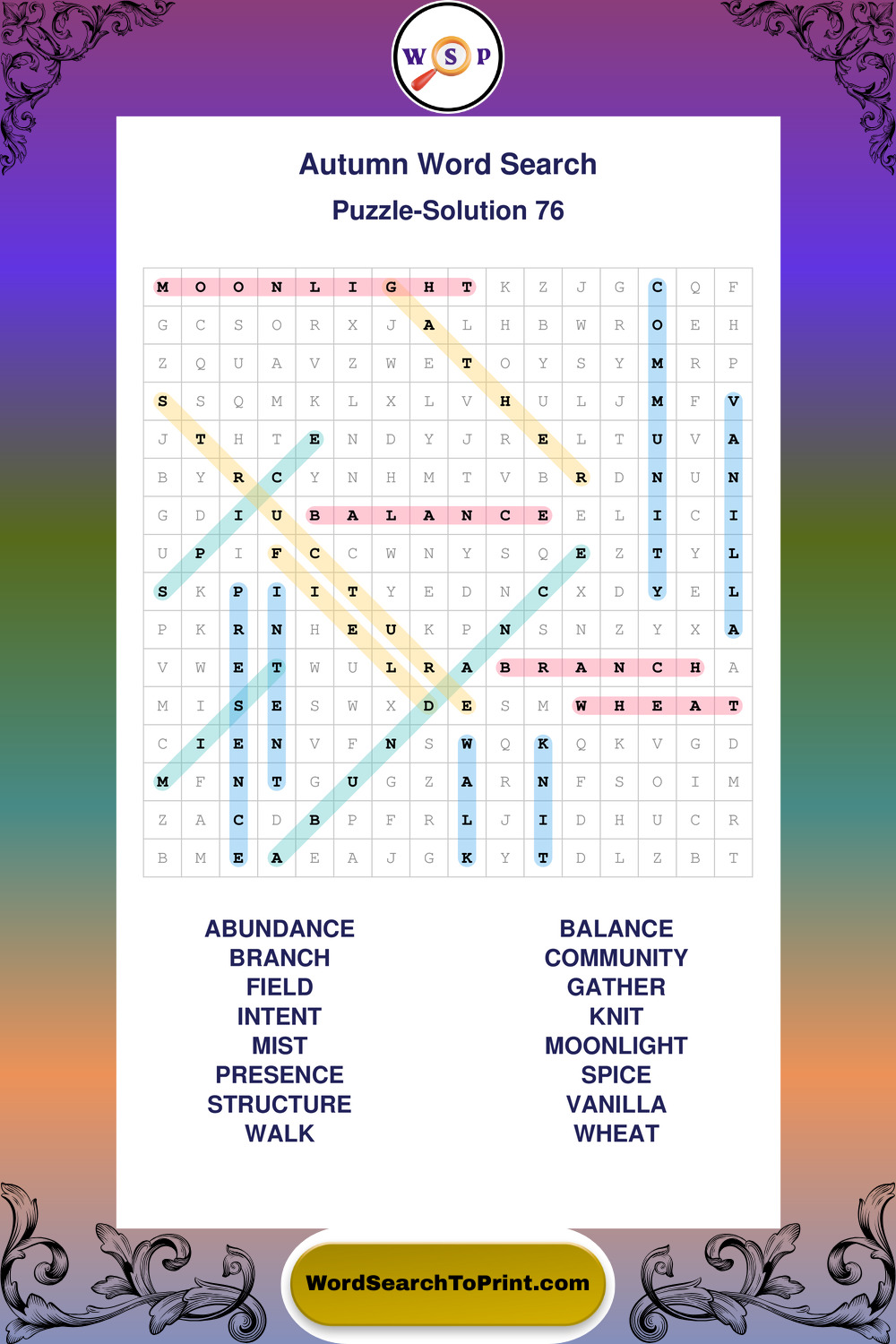 W S P

Autumn Word Search

Puzzle-Solution 76

| M | O | O | N | L | I | G | H | T | K | Z | J | G | C | Q | F |
|---|---|---|---|---|---|---|---|---|---|---|---|---|---|---|---|
| G | C | S | O | R | X | J | A | L | H | B | W | R | O | E | H |
| Z | Q | U | A | V | Z | W | E | T | O | Y | S | Y | M | R | P |
| S | S | Q | M | K | L | X | L | V | H | U | L | J | M | F | V |
| J | T | H | T | E | N | D | Y | J | R | E | L | T | U | V | A |
| B | Y | R | C | Y | N | H | M | T | V | B | R | D | N | U | N |
| G | D | I | U | B | A | L | A | N | C | E | E | L | I | C | I |
| U | P | I | F | C | C | W | N | Y | S | Q | E | Z | T | Y | L |
| S | K | P | I | I | T | Y | E | D | N | C | X | D | Y | E | L |
| P | K | R | N | H | E | U | K | P | N | S | N | Z | Y | X | A |
| V | W | E | T | W | U | L | R | A | B | R | A | N | C | H | A |
| M | I | S | E | S | W | X | D | E | S | M | W | H | E | A | T |
| C | I | E | N | V | F | N | S | W | Q | K | Q | K | V | G | D |
| M | F | N | T | G | U | G | Z | A | R | N | F | S | O | I | M |
| Z | A | C | D | B | P | F | R | L | J | I | D | H | U | C | R |
| B | M | E | A | E | A | J | G | K | Y | T | D | L | Z | B | T |

ABUNDANCE
BRANCH
FIELD
INTENT
MIST
PRESENCE
STRUCTURE
WALK

BALANCE
COMMUNITY
GATHER
KNIT
MOONLIGHT
SPICE
VANILLA
WHEAT

WordSearchToPrint.com